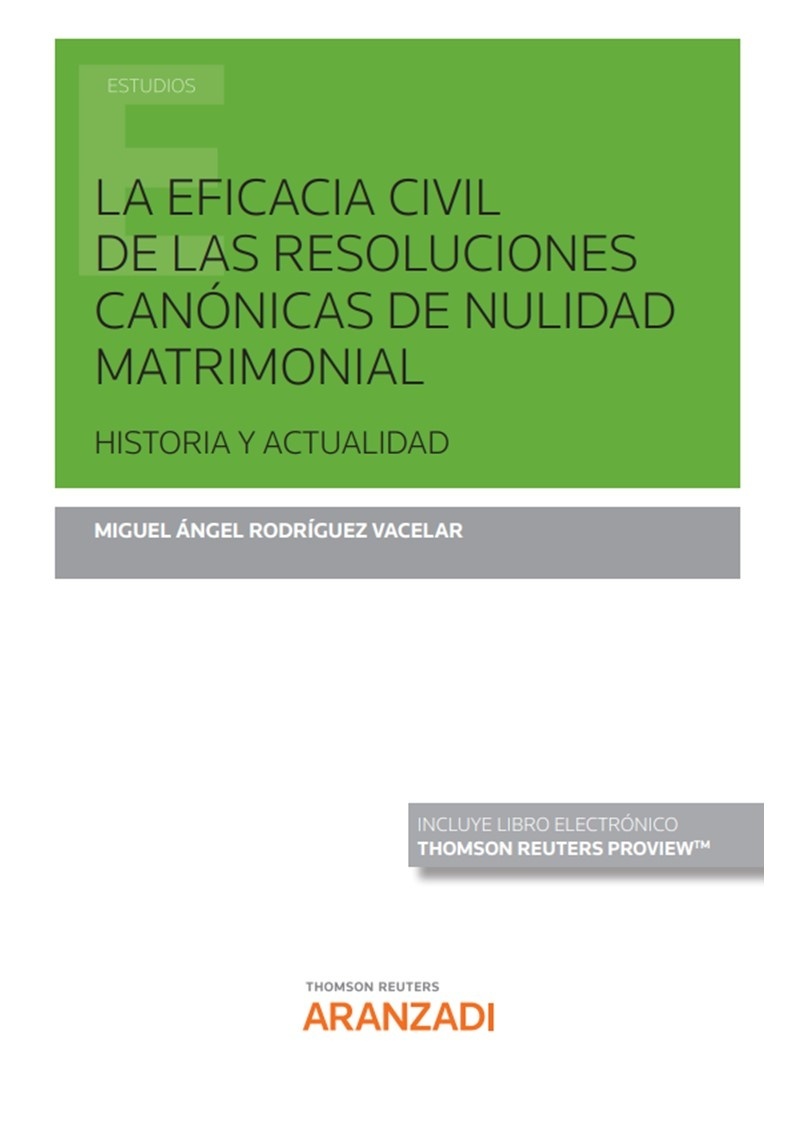 ESTUDIOS

LA EFICACIA CIVIL DE LAS RESOLUCIONES CANÓNICAS DE NULIDAD MATRIMONIAL

HISTORIA Y ACTUALIDAD

MIGUEL ÁNGEL RODRÍGUEZ VACELAR

INCLUYE LIBRO ELECTRÓNICO
THOMSON REUTERS PROVIEW™

THOMSON REUTERS
ARANZADI